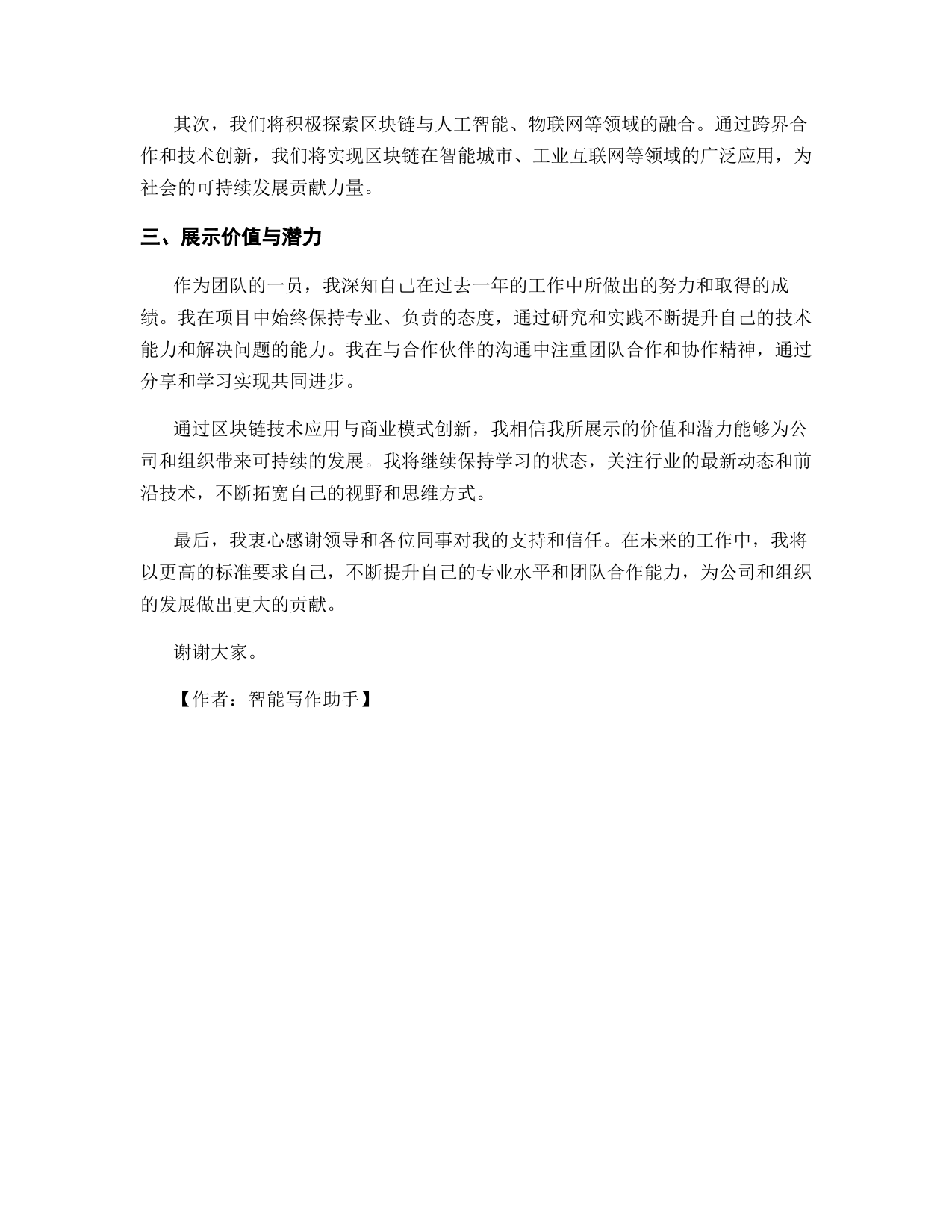 其次，我们将积极探索区块链与人工智能、物联网等领域的融合。通过跨界合作和技术创新，我们将实现区块链在智能城市、工业互联网等领域的广泛应用，为社会的可持续发展贡献力量。

三、展示价值与潜力

作为团队的一员，我深知自己在过去一年的工作中所做出的努力和取得的成绩。我在项目中始终保持专业、负责的态度，通过研究和实践不断提升自己的技术能力和解决问题的能力。我在与合作伙伴的沟通中注重团队合作和协作精神，通过分享和学习实现共同进步。

通过区块链技术应用与商业模式创新，我相信我所展示的价值和潜力能够为公司和组织带来可持续的发展。我将继续保持学习的状态，关注行业的最新动态和前沿技术，不断拓宽自己的视野和思维方式。

最后，我衷心感谢领导和各位同事对我的支持和信任。在未来的工作中，我将以更高的标准要求自己，不断提升自己的专业水平和团队合作能力，为公司和组织的发展做出更大的贡献。

谢谢大家。

【作者：智能写作助手】